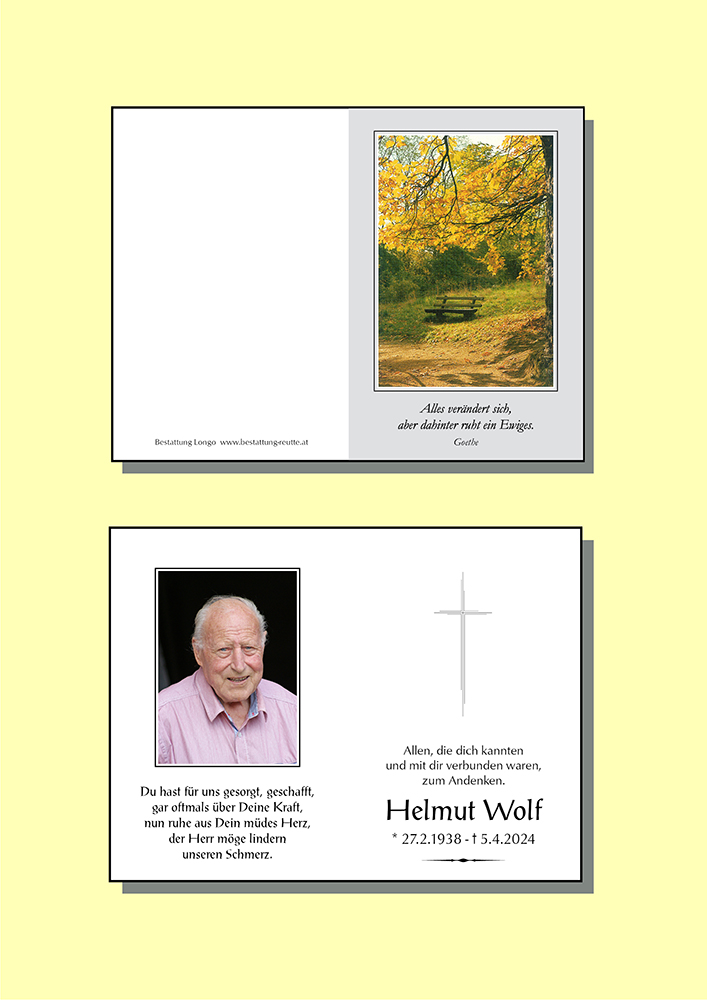 Bestattung Longo www.bestattung-reutte.at

Alles verändert sich,
aber dahinter ruht ein Ewiges.
Goethe

Du hast für uns gesorgt, geschafft,
gar oftmals über Deine Kraft,
nun ruhe aus Dein müdes Herz,
der Herr möge lindern
unseren Schmerz.

Allen, die dich kannten
und mit dir verbunden waren,
zum Andenken.

Helmut Wolf

* 27.2.1938 - † 5.4.2024